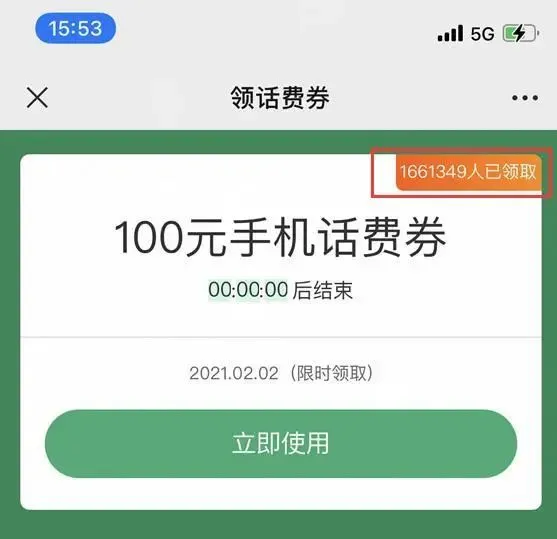 15:53

5G

领话费券

1661349人已领取

100元手机话费券

00:00:00 后结束

2021.02.02（限时领取）

立即使用